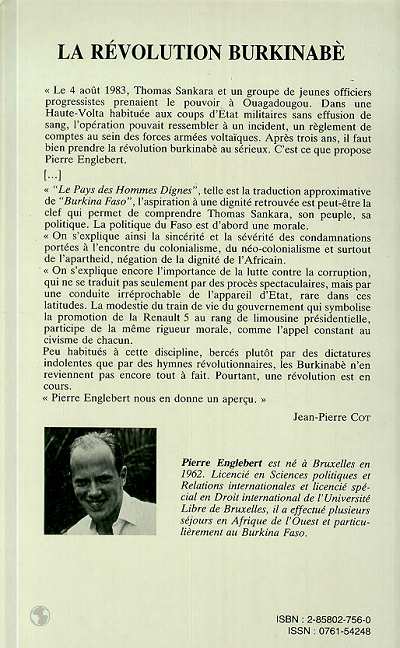 LA RÉVOLUTION BURKINABÈ

« Le 4 août 1983, Thomas Sankara et un groupe de jeunes officiers progressistes prenaient le pouvoir à Ouagadougou. Dans une Haute-Volta habituée aux coups d'Etat militaires sans effusion de sang, l'opération pouvait ressembler à un incident, un règlement de comptes au sein des forces armées voltaïques. Après trois ans, il faut bien prendre la révolution burkinabè au sérieux. C'est ce que propose Pierre Englebert.

[...]

« "Le Pays des Hommes Dignes", telle est la traduction approximative de "Burkina Faso", l'aspiration à une dignité retrouvée est peut-être la clef qui permet de comprendre Thomas Sankara, son peuple, sa politique. La politique du Faso est d'abord une morale.

« On s'explique ainsi la sincérité et la sévérité des condamnations portées à l'encontre du colonialisme, du néo-colonialisme et surtout de l'apartheid, négation de la dignité de l'Africain.

« On s'explique encore l'importance de la lutte contre la corruption, qui ne se traduit pas seulement par des procès spectaculaires, mais par une conduite irréprochable de l'appareil d'Etat, rare dans ces latitudes. La modestie du train de vie du gouvernement qui symbolise la promotion de la Renault 5 au rang de limousine présidentielle, participe de la même rigueur morale, comme l'appel constant au civisme de chacun.

Peu habitués à cette discipline, bercés plutôt par des dictatures indolentes que par des hymnes révolutionnaires, les Burkinabè n'en reviennent pas encore tout à fait. Pourtant, une révolution est en cours.

« Pierre Englebert nous en donne un aperçu. »

Jean-Pierre COT

Pierre Englebert est né à Bruxelles en 1962. Licencié en Sciences politiques et Relations internationales et licencié spécial en Droit international de l'Université Libre de Bruxelles, il a effectué plusieurs séjours en Afrique de l'Ouest et particulièrement au Burkina Faso.

ISBN : 2-85802-756-0
ISSN : 0761-54248